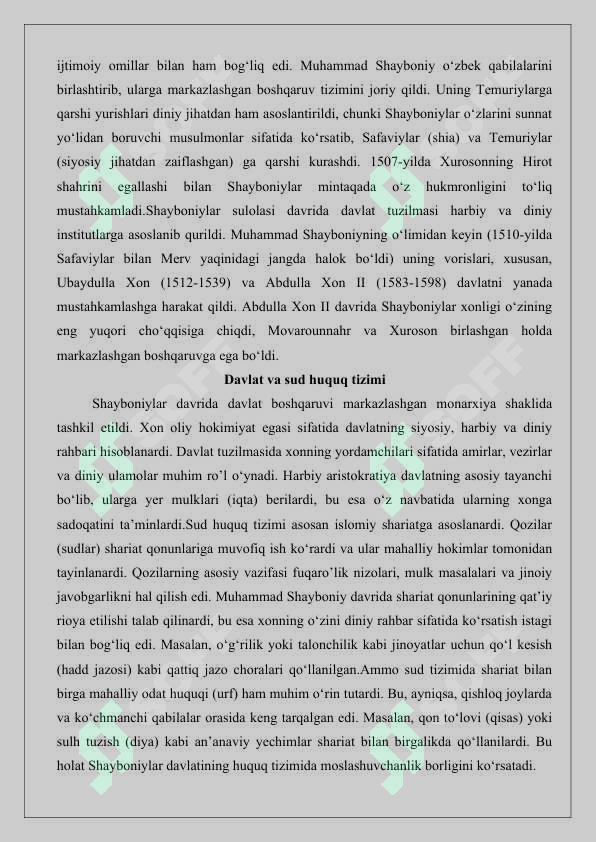 ijtimoiy omillar bilan ham bog'liq edi. Muhammad Shayboniy o'zbek qabilalarini birlashtirib, ularga markazlashgan boshqaruv tizimini joriy qildi. Uning Temuriylarga qarshi yurishlari diniy jihatdan ham asoslantirildi, chunki Shayboniylar o'zlarini sunnat yo'lidan boruvchi musulmonlar sifatida ko'rsatib, Safaviylar (shia) va Temuriylar (siyosiy jihatdan zaiflashgan) ga qarshi kurashdi. 1507-yilda Xurosonning Hirot shahrini egallashi bilan Shayboniylar mintaqada o'z hukmronligini to'liq mustahkamladi.Shayboniylar sulolasi davrida davlat tuzilmasi harbiy va diniy institutlarga asoslanib qurildi. Muhammad Shayboniyning o'limidan keyin (1510-yilda Safaviylar bilan Merv yaqinidagi jangda halok bo'ldi) uning vorislari, xususan, Ubaydulla Xon (1512-1539) va Abdulla Xon II (1583-1598) davlatni yanada mustahkamlashga harakat qildi. Abdulla Xon II davrida Shayboniylar xonligi o'zining eng yuqori cho'qqisiga chiqdi, Movarounnahr va Xuroson birlashgan holda markazlashgan boshqaruvga ega bo'ldi.

Davlat va sud huquq tizimi

Shayboniylar davrida davlat boshqaruvi markazlashgan monarxiya shaklida tashkil etildi. Xon oliy hokimiyat egasi sifatida davlatning siyosiy, harbiy va diniy rahbari hisoblanardi. Davlat tuzilmasida xonning yordamchilari sifatida amirlar, vezirlar va diniy ulamolar muhim ro'l o'ynadi. Harbiy aristokratiya davlatning asosiy tayanchi bo'lib, ularga yer mulklari (iqta) berilardi, bu esa o'z navbatida ularning xonga sadoqatini ta'minlardi.Sud huquq tizimi asosan islomiy shariatga asoslanardi. Qozilar (sudlar) shariat qonunlariga muvofiq ish ko'rardi va ular mahalliy hokimlar tomonidan tayinlanardi. Qozilarning asosiy vazifasi fuqaro'lik nizolari, mulk masalalari va jinoiy javobgarlikni hal qilish edi. Muhammad Shayboniy davrida shariat qonunlarining qat'iy rioya etilishi talab qilinardi, bu esa xonning o'zini diniy rahbar sifatida ko'rsatish istagi bilan bog'liq edi. Masalan, o'g'rilik yoki talonchilik kabi jinoyatlar uchun qo'l kesish (hadd jazosi) kabi qattiq jazo choralari qo'llanilgan.Ammo sud tizimida shariat bilan birga mahalliy odat huquqi (urf) ham muhim o'rin tutardi. Bu, ayniqsa, qishloq joylarda va ko'chmanchi qabilalar orasida keng tarqalgan edi. Masalan, qon to'lovi (qisas) yoki sulh tuzish (diya) kabi an'anaviy yechimlar shariat bilan birgalikda qo'llanilardi. Bu holat Shayboniylar davlatining huquq tizimida moslashuvchanlik borligini ko'rsatadi.